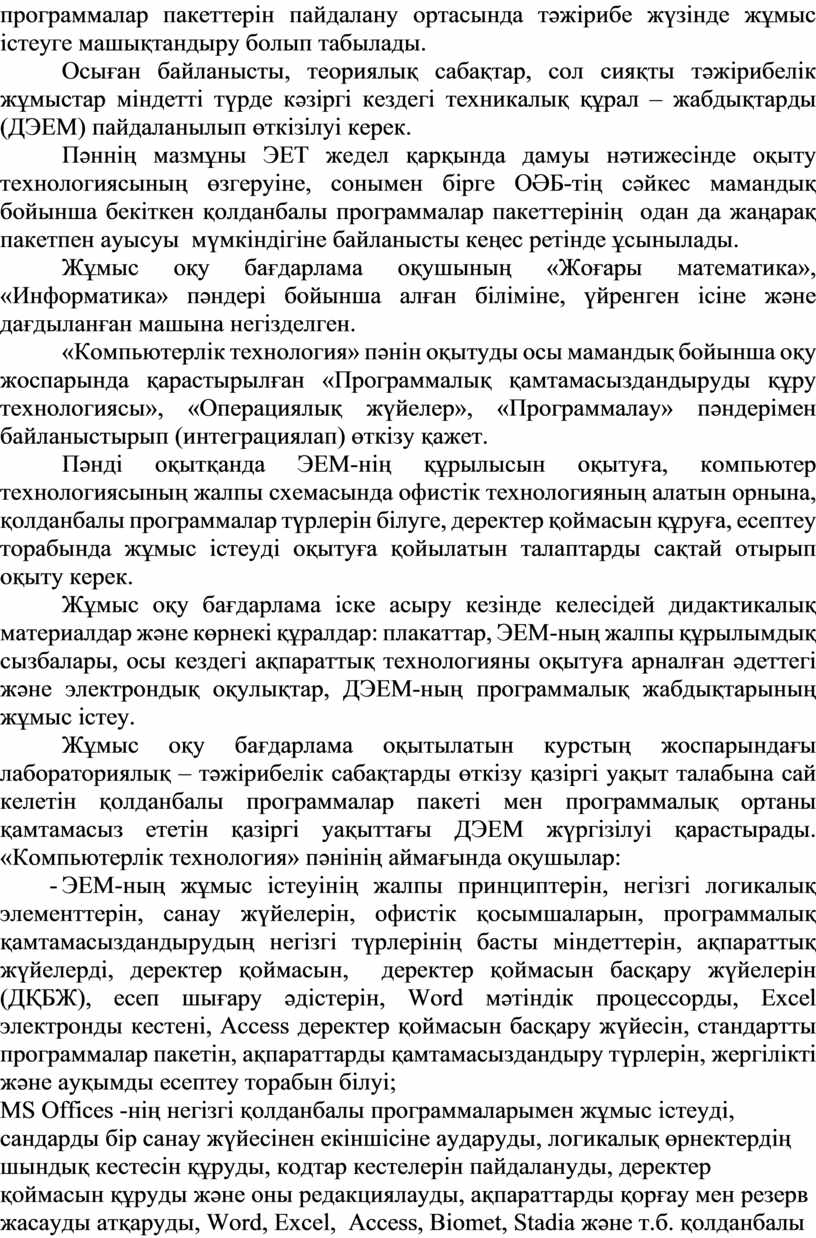 программалар пакеттерін пайдалану ортасында тәжірибе жүзінде жұмыс істеуге машықтандыру болып табылады.

Осыған байланысты, теориялық сабақтар, сол сияқты тәжірибелік жұмыстар міндетті түрде кәзіргі кездегі техникалық құрал – жабдықтарды (ДЭЕМ) пайдаланылып өткізілуі керек.

Пәннің мазмұны ЭЕТ жедел қарқында дамуы нәтижесінде оқыту технологиясының өзгеруіне, сонымен бірге ОӘБ-тің сәйкес мамандық бойынша бекіткен қолданбалы программалар пакеттерінің одан да жаңарақ пакетпен ауысуы мүмкіндігіне байланысты кеңес ретінде ұсынылады.

Жұмыс оқу бағдарлама оқушының «Жоғары математика», «Информатика» пәндері бойынша алған біліміне, үйренген ісіне және дағдыланған машына негізделген.

«Компьютерлік технология» пәнін оқытуды осы мамандық бойынша оқу жоспарында қарастырылған «Программалық қамтамасыздандыруды құру технологиясы», «Операциялық жүйелер», «Программалау» пәндерімен байланыстырып (интеграциялап) өткізу қажет.

Пәнді оқытқанда ЭЕМ-нің құрылысын оқытуға, компьютер технологиясының жалпы схемасында офистік технологияның алатын орнына, қолданбалы программалар түрлерін білуге, деректер қоймасын құруға, есептеу торабында жұмыс істеуді оқытуға қойылатын талаптарды сақтай отырып оқыту керек.

Жұмыс оқу бағдарлама іске асыру кезінде келесідей дидактикалық материалдар және көрнекі құралдар: плакаттар, ЭЕМ-ның жалпы құрылымдық сызбалары, осы кездегі ақпараттық технологияны оқытуға арналған әдеттегі және электрондық оқулықтар, ДЭЕМ-ның программалық жабдықтарының жұмыс істеу.

Жұмыс оқу бағдарлама оқытылатын курстың жоспарындағы лабораториялық – тәжірибелік сабақтарды өткізу қазіргі уақыт талабына сай келетін қолданбалы программалар пакеті мен программалық ортаны қамтамасыз ететін қазіргі уақыттағы ДЭЕМ жүргізілуі қарастырады. «Компьютерлік технология» пәнінің аймағында оқушылар:

- ЭЕМ-ның жұмыс істеуінің жалпы принциптерін, негізгі логикалық элементтерін, санау жүйелерін, офистік қосымшаларын, программалық қамтамасыздандырудың негізгі түрлерінің басты міндеттерін, ақпараттық жүйелерді, деректер қоймасын, деректер қоймасын басқару жүйелерін (ДҚБЖ), есеп шығару әдістерін, Word мәтіндік процессорды, Excel электронды кестені, Access деректер қоймасын басқару жүйесін, стандартты программалар пакетін, ақпараттарды қамтамасыздандыру түрлерін, жергілікті және ауқымды есептеу торабын білуі;

MS Offices -нің негізгі қолданбалы программаларымен жұмыс істеуді, сандарды бір санау жүйесінен екіншісіне аударуды, логикалық өрнектердің шындық кестесін құруды, кодтар кестелерін пайдалануды, деректер қоймасын құруды және оны редакциялауды, ақпараттарды қорғау мен резерв жасауды атқаруды, Word, Excel, Access, Biomet, Stadia және т.б. қолданбалы